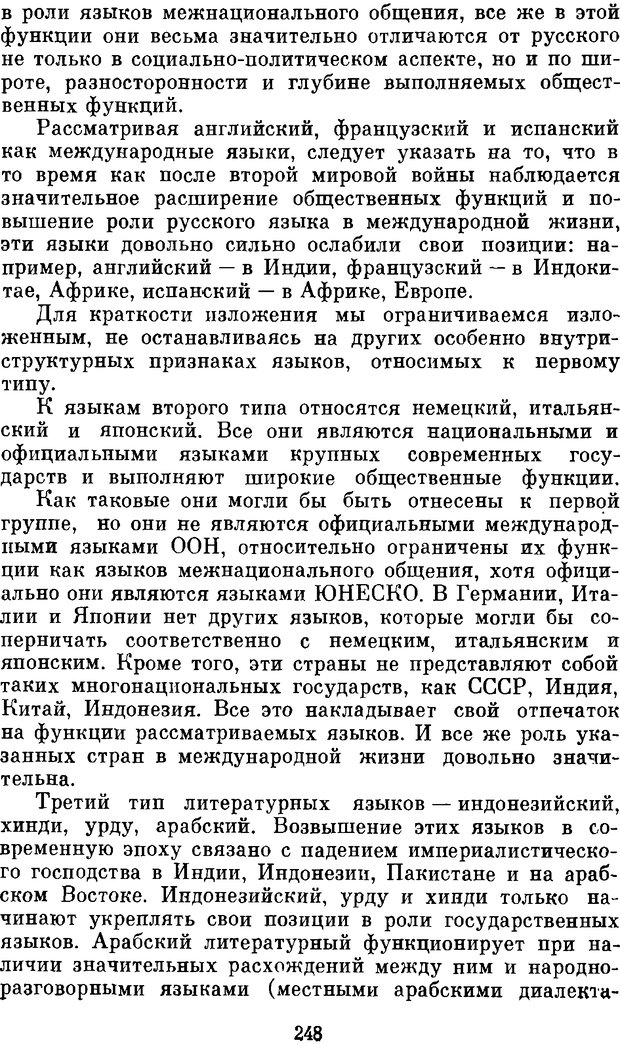 в роли языков межнационального общения, все же в этой функции они весьма значительно отличаются от русского не только в социально-политическом аспекте, но и по широте, разносторонности и глубине выполняемых общественных функций.

Рассматривая английский, французский и испанский как международные языки, следует указать на то, что в то время как после второй мировой войны наблюдается значительное расширение общественных функций и повышение роли русского языка в международной жизни, эти языки довольно сильно ослабили свои позиции: например, английский — в Индии, французский — в Индокитае, Африке, испанский — в Африке, Европе.

Для краткости изложения мы ограничиваемся изложенным, не останавливаясь на других особенно внутриструктурных признаках языков, относимых к первому типу.

К языкам второго типа относятся немецкий, итальянский и японский. Все они являются национальными и официальными языками крупных современных государств и выполняют широкие общественные функции. Как таковые они могли бы быть отнесены к первой группе, но они не являются официальными международными языками ООН, относительно ограничены их функции как языков межнационального общения, хотя официально они являются языками ЮНЕСКО. В Германии, Италии и Японии нет других языков, которые могли бы соперничать соответственно с немецким, итальянским и японским. Кроме того, эти страны не представляют собой таких многонациональных государств, как СССР, Индия, Китай, Индонезия. Все это накладывает свой отпечаток на функции рассматриваемых языков. И все же роль указанных стран в международной жизни довольно значительна.

Третий тип литературных языков — индонезийский, хинди, урду, арабский. Возвышение этих языков в современную эпоху связано с падением империалистического господства в Индии, Индонезии, Пакистане и на арабском Востоке. Индонезийский, урду и хинди только начинают укреплять свои позиции в роли государственных языков. Арабский литературный функционирует при наличии значительных расхождений между ним и народно-разговорными языками (местными арабскими диалекта-

248